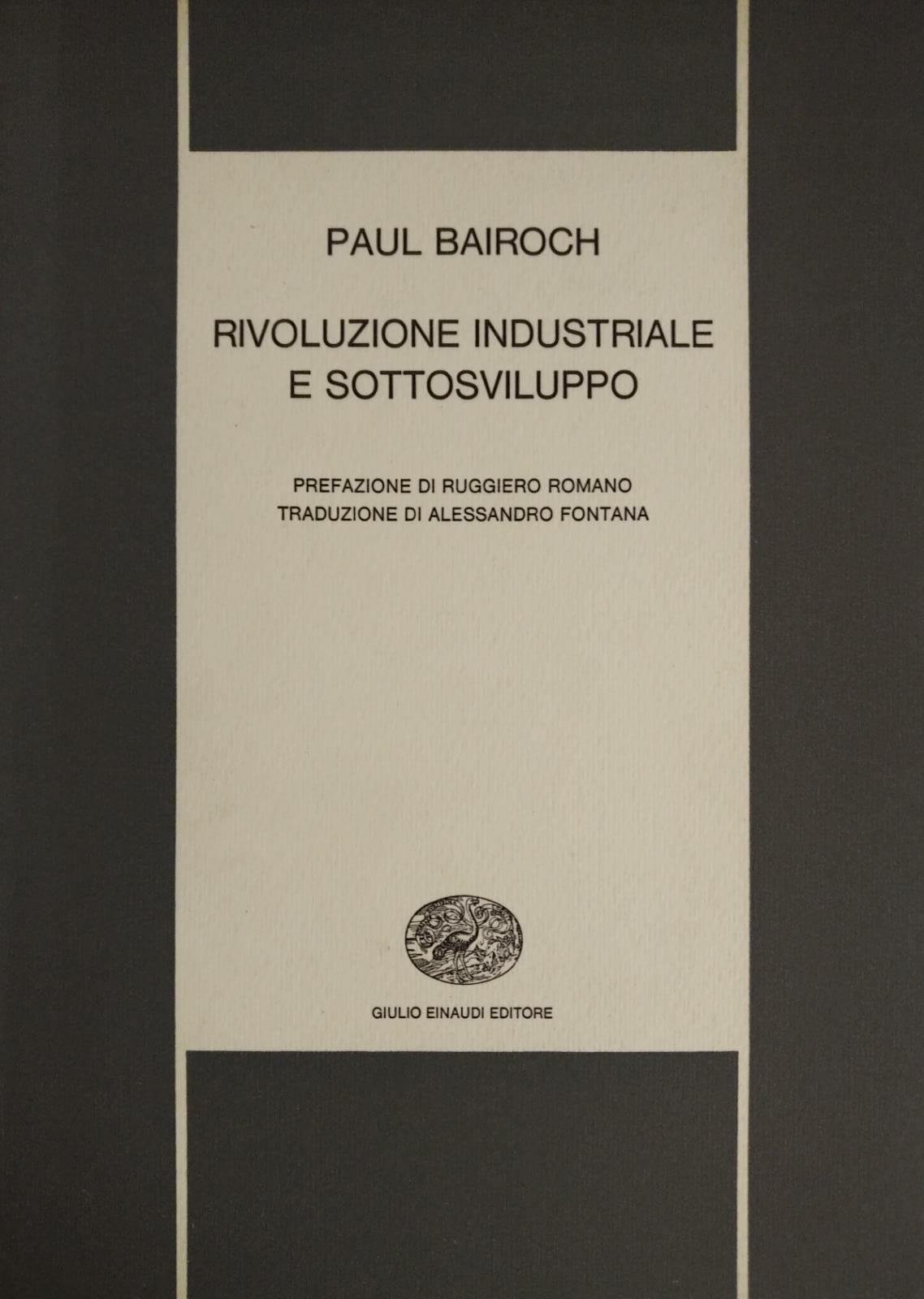 PAUL BAIROCH

RIVOLUZIONE INDUSTRIALE
E SOTTOSVILUPPO

PREFAZIONE DI RUGGIERO ROMANO
TRADUZIONE DI ALESSANDRO FONTANA

GIULIO EINAUDI EDITORE